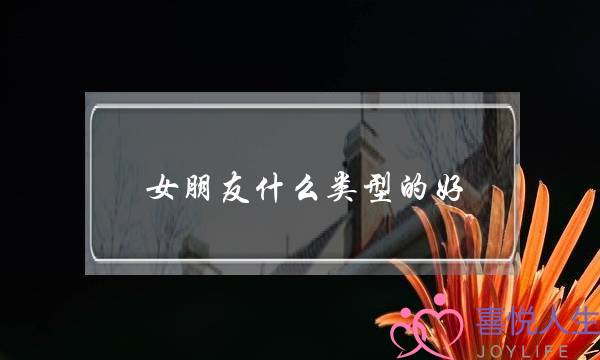 女朋友什么类型的好

喜悦人生
JOYLIFE